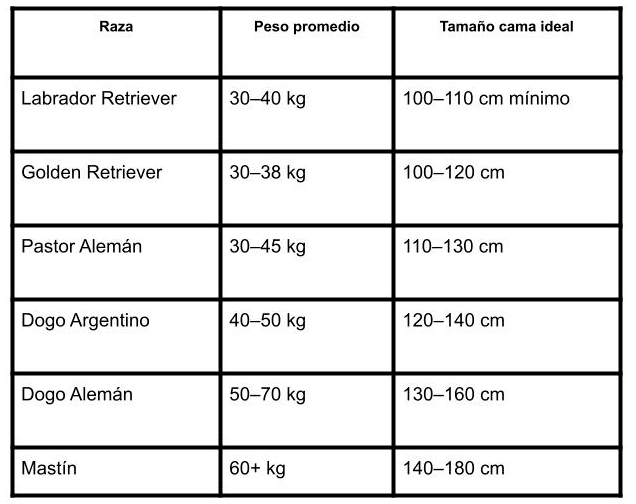 | Raza | Peso promedio | Tamaño cama ideal |
|---|---|---|
| Labrador Retriever | 30–40 kg | 100–110 cm mínimo |
| Golden Retriever | 30–38 kg | 100–120 cm |
| Pastor Alemán | 30–45 kg | 110–130 cm |
| Dogo Argentino | 40–50 kg | 120–140 cm |
| Dogo Alemán | 50–70 kg | 130–160 cm |
| Mastín | 60+ kg | 140–180 cm |